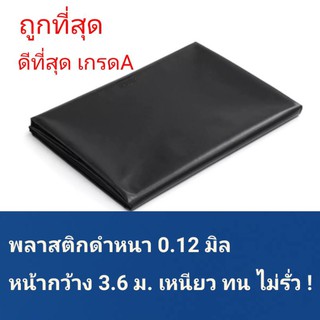 ถูกที่สุด
ดีที่สุด เกรดA

พลาสติกดำหนา 0.12 มิล
หน้ากว้าง 3.6 ม. เหนียว ทน ไม่รั่ว !